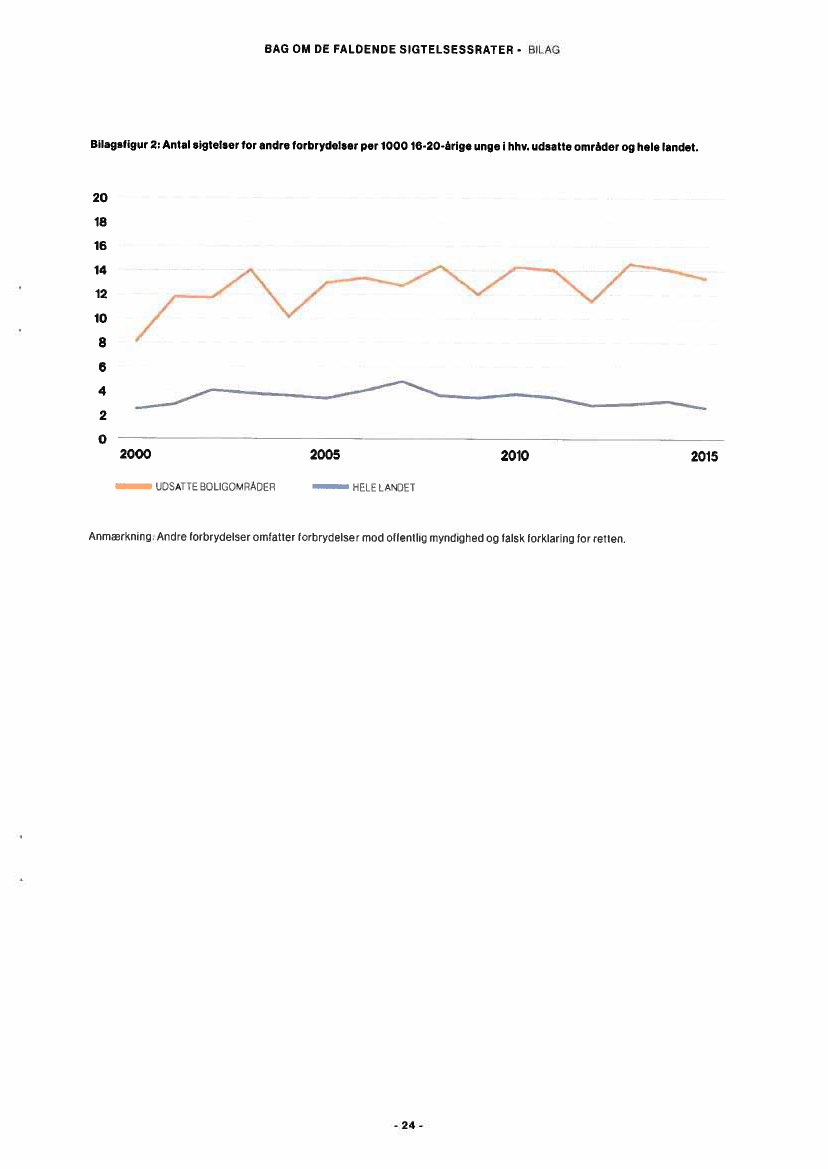 BAG OM DE FALDENDE SIGTELSESSRATER - BILAG

Bilagsfigur 2: Antal sigtelser for andre forbrydelser per 1000 16-20-årige unge i hhv. udsatte områder og hele landet.

20
18
16
14
12
10
8
6
4
2
0

2000
2005
2010
2015

UDSATTE BOLIGOMRÅDER
HELE LANDET

Anmærkning: Andre forbrydelser omfatter forbrydelser mod offentlig myndighed og falsk forklaring for retten.

- 24 -